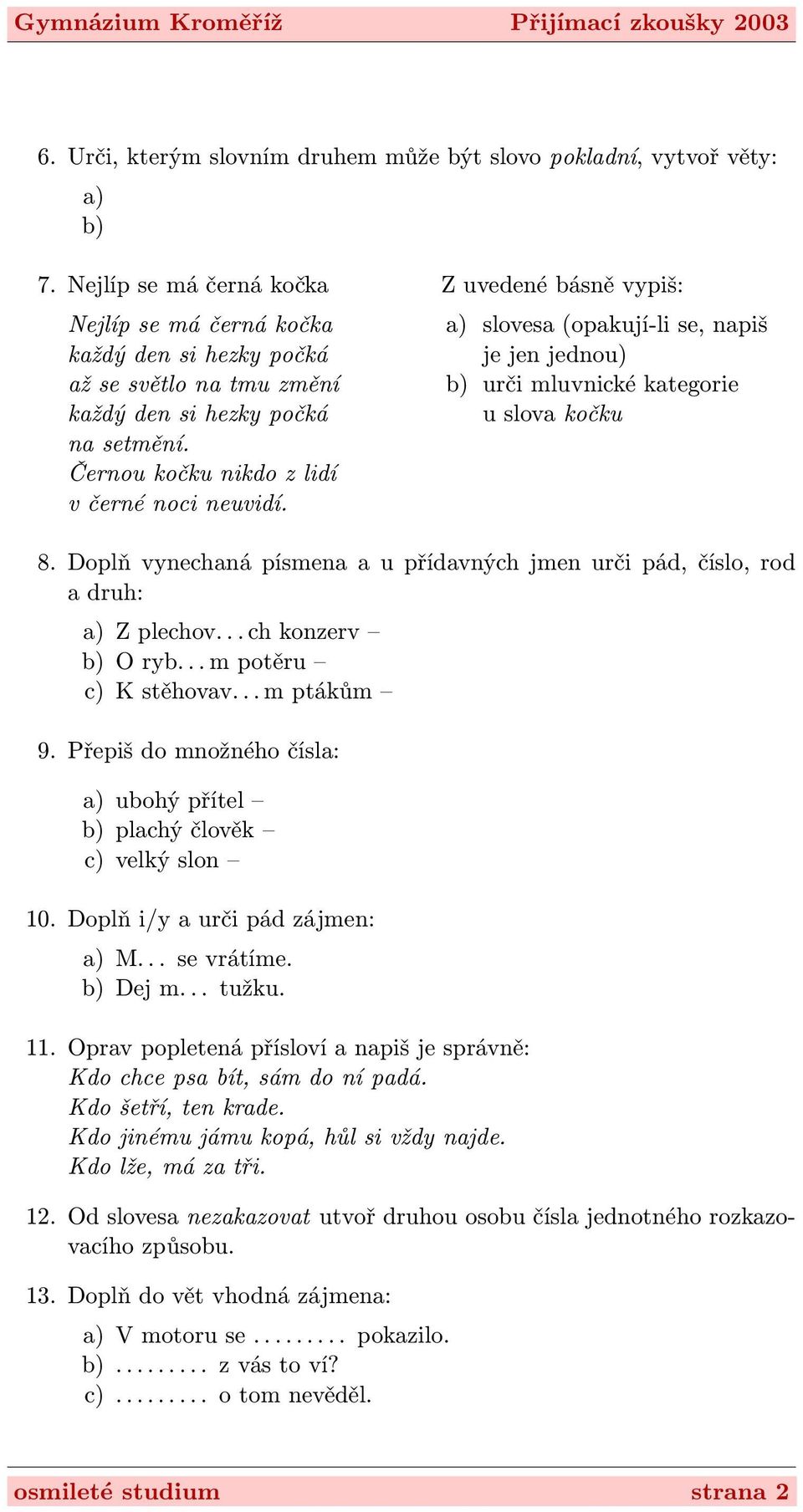 Gymnázium Kroměříž Přijímací zkoušky 2003

6. Urči, kterým slovním druhem může být slovo pokladní, vytvoř věty:

a)
b)

7. Nejlíp se má černá kočka

Nejlíp se má černá kočka
každý den si hezky počká
až se světlo na tmu změní
každý den si hezky počká
na setmění.
Černou kočku nikdo z lidí
v černé noci neuvidí.

Z uvedené básně vypiš:

a) slovesa (opakují-li se, napiš je jen jednou)
b) urči mluvnické kategorie u slova kočku

8. Doplň vynechaná písmena a u přídavných jmen urči pád, číslo, rod a druh:

a) Z plechov. . . ch konzerv –
b) O ryb. . . m potěru –
c) K stěhovav. . . m ptákům –

9. Přepiš do množného čísla:

a) ubohý přítel –
b) plachý člověk –
c) velký slon –

10. Doplň i/y a urči pád zájmen:

a) M. . . se vrátíme.
b) Dej m. . . tužku.

11. Oprav popletená přísloví a napiš je správně:
Kdo chce psa bít, sám do ní padá.
Kdo šetří, ten krade.
Kdo jinému jámu kopá, hůl si vždy najde.
Kdo lže, má za tři.

12. Od slovesa nezakazovat utvoř druhou osobu čísla jednotného rozkazovacího způsobu.

13. Doplň do vět vhodná zájmena:

a) V motoru se . . . . . . . . . pokazilo.
b) . . . . . . . . . z vás to ví?
c) . . . . . . . . . o tom nevěděl.

osmileté studium strana 2